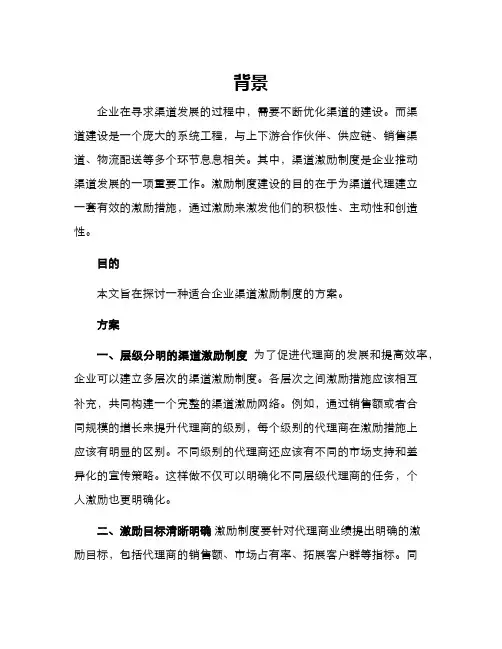 背景

企业在寻求渠道发展的过程中，需要不断优化渠道的建设。而渠道建设是一个庞大的系统工程，与上下游合作伙伴、供应链、销售渠道、物流配送等多个环节息息相关。其中，渠道激励制度是企业推动渠道发展的一项重要工作。激励制度建设的目的在于为渠道代理建立一套有效的激励措施，通过激励来激发他们的积极性、主动性和创造性。

目的

本文旨在探讨一种适合企业渠道激励制度的方案。

方案

一、层级分明的渠道激励制度 为了促进代理商的发展和提高效率，企业可以建立多层次的渠道激励制度。各层次之间激励措施应该相互补充，共同构建一个完整的渠道激励网络。例如，通过销售额或者合同规模的增长来提升代理商的级别，每个级别的代理商在激励措施上应该有明显的区别。不同级别的代理商还应该有不同的市场支持和差异化的宣传策略。这样做不仅可以明确化不同层级代理商的任务，个人激励也更明确化。

二、激励目标清晰明确 激励制度要针对代理商业绩提出明确的激励目标，包括代理商的销售额、市场占有率、拓展客户群等指标。同